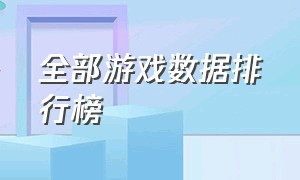 全部游戏数据排行榜